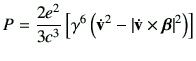 $P = \frac{2e^2}{3c^3}\left[\gamma^6\left(\dot{\mathbf{v}}^2 - |\dot{\mathbf{v}} \times \boldsymbol{\beta}|^2\right)\right]$